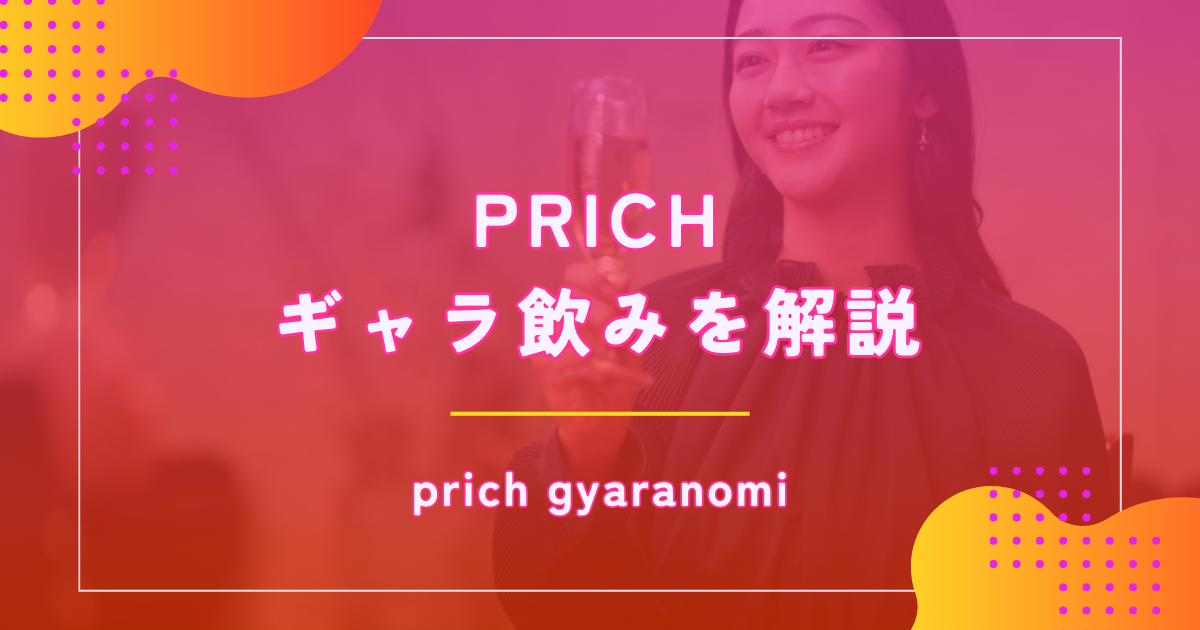 PRICH
ギャラ飲みを解説

prich gyaranomi